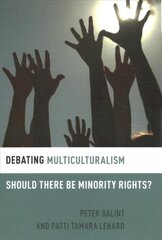 DEBATING MULTICULTURALISM

SHOULD THERE BE MINORITY RIGHTS?

PETER BALINT
AND PATTI TAMARA LENARD